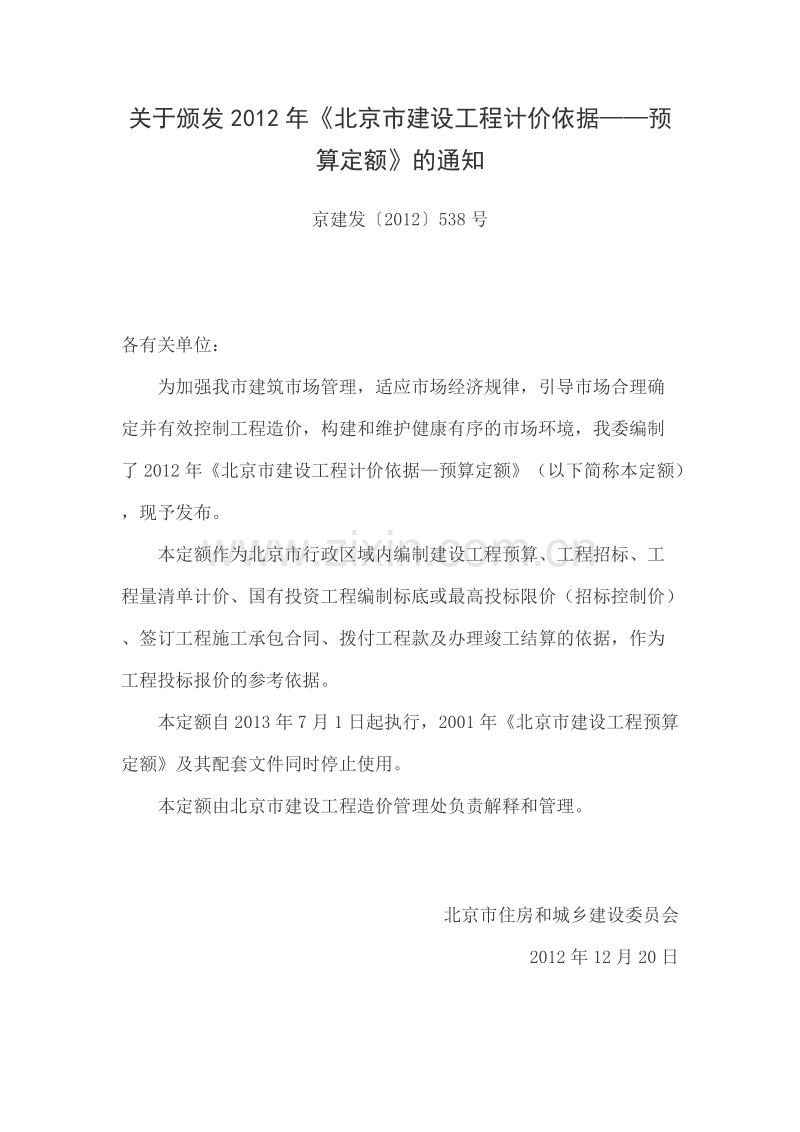 关于颁发2012年《北京市建设工程计价依据——预算定额》的通知

京建发〔2012〕538号

各有关单位：

为加强我市建筑市场管理，适应市场经济规律，引导市场合理确定并有效控制工程造价，构建和维护健康有序的市场环境，我委编制了2012年《北京市建设工程计价依据—预算定额》（以下简称本定额），现予发布。

本定额作为北京市行政区域内编制建设工程预算、工程招标、工程量清单计价、国有投资工程编制标底或最高投标限价（招标控制价）、签订工程施工承包合同、拨付工程款及办理竣工结算的依据，作为工程投标报价的参考依据。

本定额自2013年7月1日起执行，2001年《北京市建设工程预算定额》及其配套文件同时停止使用。

本定额由北京市建设工程造价管理处负责解释和管理。

北京市住房和城乡建设委员会

2012年12月20日

www.zixin.com.cn